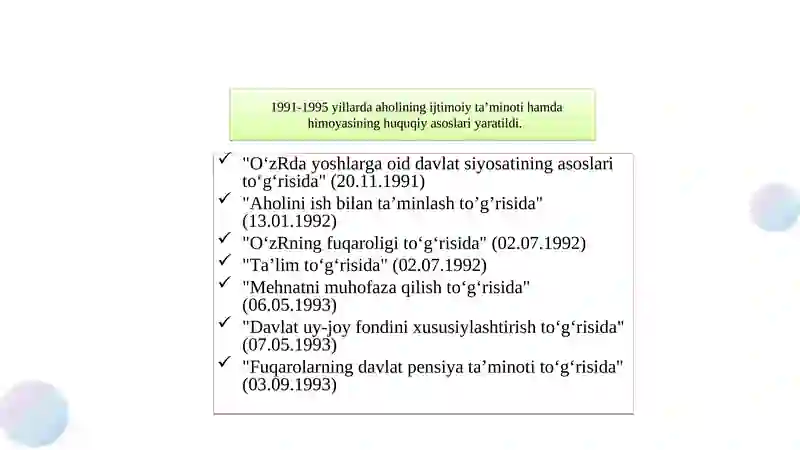 1991-1995 yillarda aholining ijtimoiy ta’minoti hamda himoyasining huquqiy asoslari yaratildi.

✓ "O‘zRda yoshlarga oid davlat siyosatining asoslari to‘g‘risida" (20.11.1991)
✓ "Aholini ish bilan ta’minlash to’g’risida" (13.01.1992)
✓ "O‘zRning fuqaroligi to‘g‘risida" (02.07.1992)
✓ "Ta’lim to‘g‘risida" (02.07.1992)
✓ "Mehnatni muhofaza qilish to‘g‘risida" (06.05.1993)
✓ "Davlat uy-joy fondini xususiylashtirish to‘g‘risida" (07.05.1993)
✓ "Fuqarolarning davlat pensiya ta’minoti to‘g‘risida" (03.09.1993)